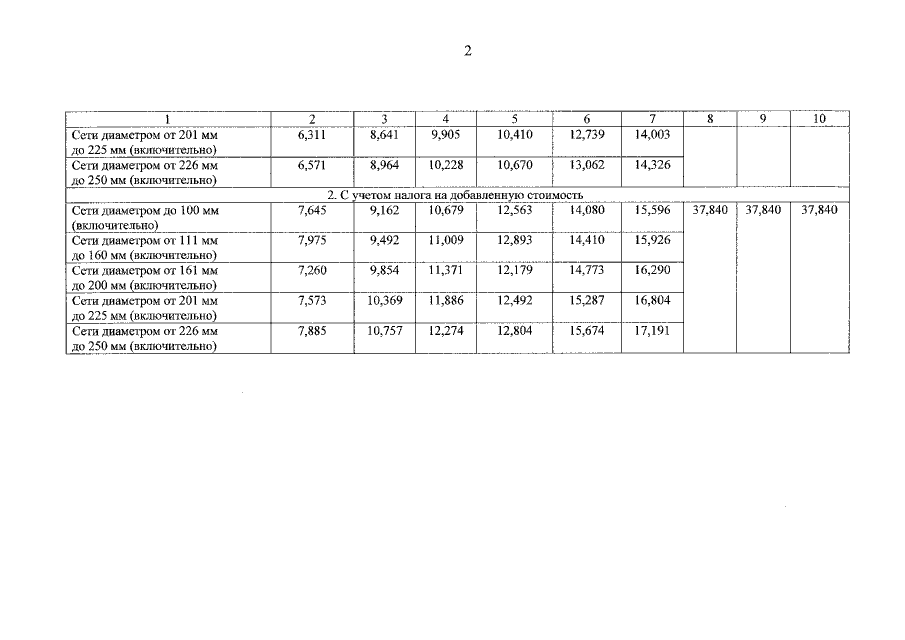 2

| 1 | 2 | 3 | 4 | 5 | 6 | 7 | 8 | 9 | 10 |
|---|---|---|---|---|---|---|---|---|---|
| Сети диаметром от 201 мм до 225 мм (включительно) | 6,311 | 8,641 | 9,905 | 10,410 | 12,739 | 14,003 | | | |
| Сети диаметром от 226 мм до 250 мм (включительно) | 6,571 | 8,964 | 10,228 | 10,670 | 13,062 | 14,326 | | | |
| 2. С учетом налога на добавленную стоимость | | | | | | | | | |
| Сети диаметром до 100 мм (включительно) | 7,645 | 9,162 | 10,679 | 12,563 | 14,080 | 15,596 | 37,840 | 37,840 | 37,840 |
| Сети диаметром от 111 мм до 160 мм (включительно) | 7,975 | 9,492 | 11,009 | 12,893 | 14,410 | 15,926 | | | |
| Сети диаметром от 161 мм до 200 мм (включительно) | 7,260 | 9,854 | 11,371 | 12,179 | 14,773 | 16,290 | | | |
| Сети диаметром от 201 мм до 225 мм (включительно) | 7,573 | 10,369 | 11,886 | 12,492 | 15,287 | 16,804 | | | |
| Сети диаметром от 226 мм до 250 мм (включительно) | 7,885 | 10,757 | 12,274 | 12,804 | 15,674 | 17,191 | | | |